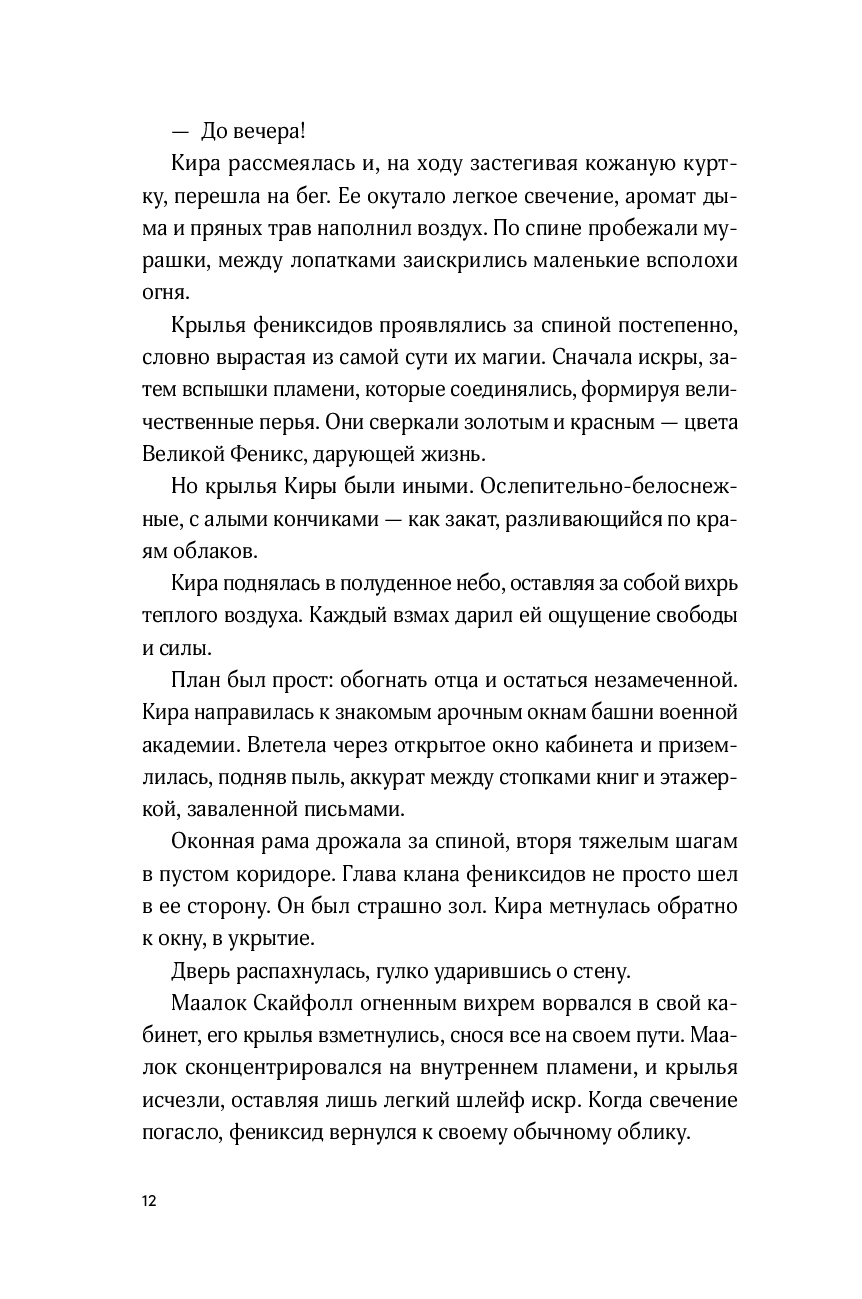 — До вечера!

Кира рассмеялась и, на ходу застегивая кожаную куртку, перешла на бег. Ее окутало легкое свечение, аромат дыма и пряных трав наполнил воздух. По спине пробежали мурашки, между лопатками заискрились маленькие всполохи огня.

Крылья фениксидов проявлялись за спиной постепенно, словно вырастая из самой сути их магии. Сначала искры, затем вспышки пламени, которые соединялись, формируя величественные перья. Они сверкали золотым и красным — цвета Великой Феникс, дарующей жизнь.

Но крылья Киры были иными. Ослепительно-белоснежные, с алыми кончиками — как закат, разливающийся по краям облаков.

Кира поднялась в полуденное небо, оставляя за собой вихрь теплого воздуха. Каждый взмах дарил ей ощущение свободы и силы.

План был прост: обогнать отца и остаться незамеченной. Кира направилась к знакомым арочным окнам башни военной академии. Влетела через открытое окно кабинета и приземлилась, подняв пыль, аккурат между стопками книг и этажеркой, заваленной письмами.

Оконная рама дрожала за спиной, вторя тяжелым шагам в пустом коридоре. Глава клана фениксидов не просто шел в ее сторону. Он был страшно зол. Кира метнулась обратно к окну, в укрытие.

Дверь распахнулась, гулко ударившись о стену.

Маалок Скайфолл огненным вихрем ворвался в свой кабинет, его крылья взметнулись, снося все на своем пути. Маалок сконцентрировался на внутреннем пламени, и крылья исчезли, оставляя лишь легкий шлейф искр. Когда свечение погасло, фениксид вернулся к своему обычному облику.

12